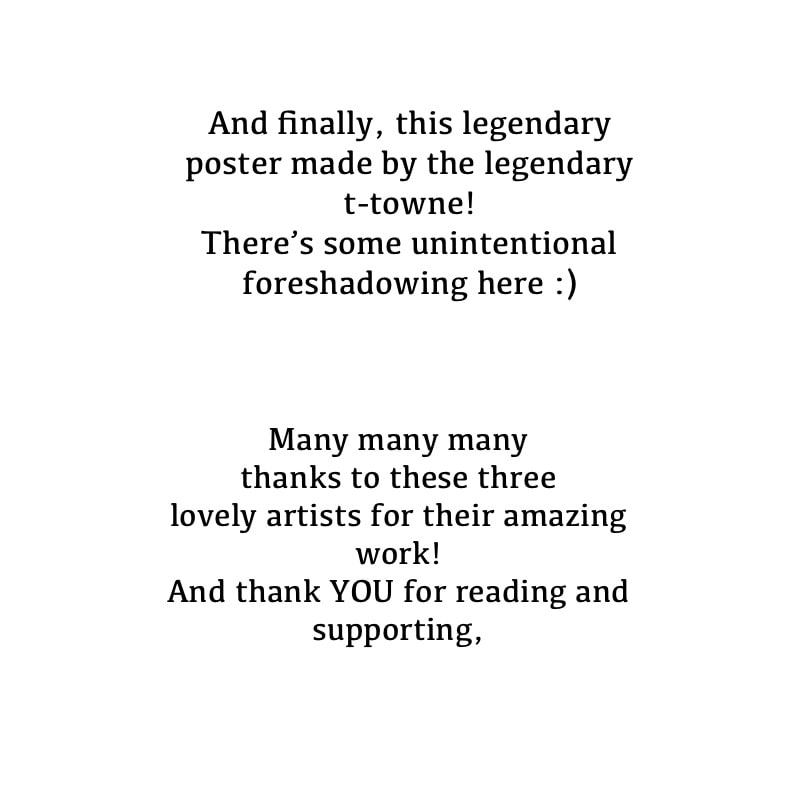 And finally, this legendary poster made by the legendary t-towne!
There's some unintentional foreshadowing here :)

Many many many thanks to these three lovely artists for their amazing work!
And thank YOU for reading and supporting,